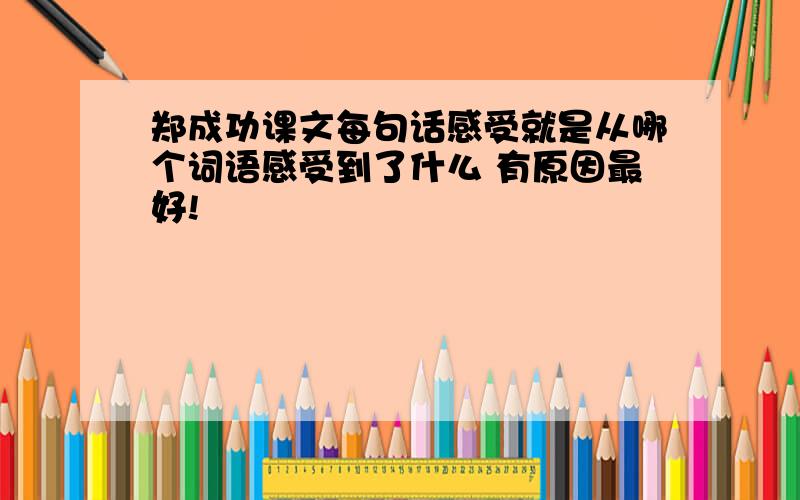 郑成功课文每句话感受就是从哪个词语感受到了什么 有原因最好!